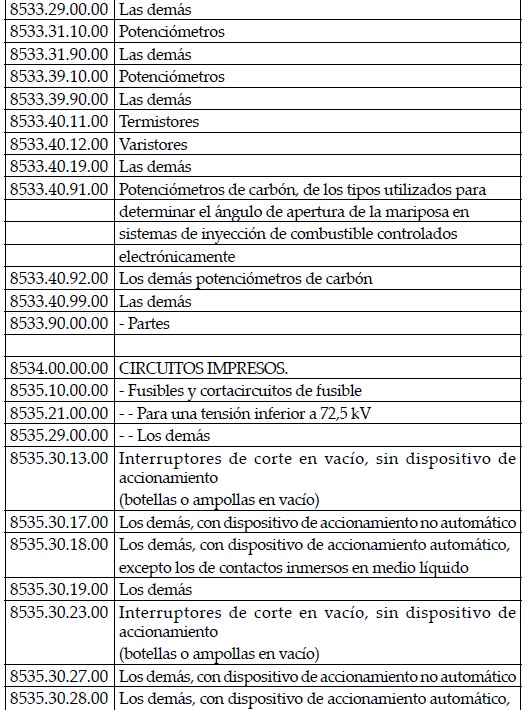 | | |
|---|---|
| 8533.29.00.00 | Las demás |
| 8533.31.10.00 | Potenciómetros |
| 8533.31.90.00 | Las demás |
| 8533.39.10.00 | Potenciómetros |
| 8533.39.90.00 | Las demás |
| 8533.40.11.00 | Termistores |
| 8533.40.12.00 | Varistores |
| 8533.40.19.00 | Las demás |
| 8533.40.91.00 | Potenciómetros de carbón, de los tipos utilizados para determinar el ángulo de apertura de la mariposa en sistemas de inyección de combustible controlados electrónicamente |
| 8533.40.92.00 | Los demás potenciómetros de carbón |
| 8533.40.99.00 | Las demás |
| 8533.90.00.00 | - Partes |
| | |
| 8534.00.00.00 | CIRCUITOS IMPRESOS. |
| 8535.10.00.00 | - Fusibles y cortacircuitos de fusible |
| 8535.21.00.00 | - - Para una tensión inferior a 72,5 kV |
| 8535.29.00.00 | - - Los demás |
| 8535.30.13.00 | Interruptores de corte en vacío, sin dispositivo de accionamiento (botellas o ampollas en vacío) |
| 8535.30.17.00 | Los demás, con dispositivo de accionamiento no automático |
| 8535.30.18.00 | Los demás, con dispositivo de accionamiento automático, excepto los de contactos inmersos en medio líquido |
| 8535.30.19.00 | Los demás |
| 8535.30.23.00 | Interruptores de corte en vacío, sin dispositivo de accionamiento (botellas o ampollas en vacío) |
| 8535.30.27.00 | Los demás, con dispositivo de accionamiento no automático |
| 8535.30.28.00 | Los demás, con dispositivo de accionamiento automático, |